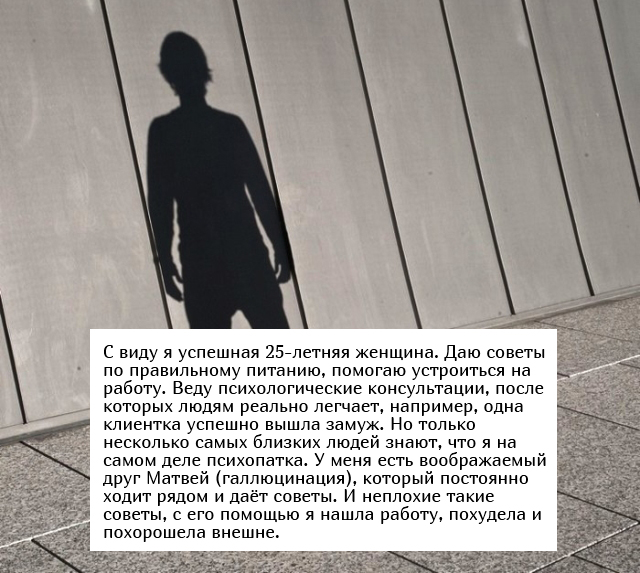 С виду я успешная 25-летняя женщина. Даю советы по правильному питанию, помогаю устроиться на работу. Веду психологические консультации, после которых людям реально легчает, например, одна клиентка успешно вышла замуж. Но только несколько самых близких людей знают, что я на самом деле психопатка. У меня есть воображаемый друг Матвей (галлюцинация), который постоянно ходит рядом и даёт советы. И неплохие такие советы, с его помощью я нашла работу, похудела и похорошела внешне.